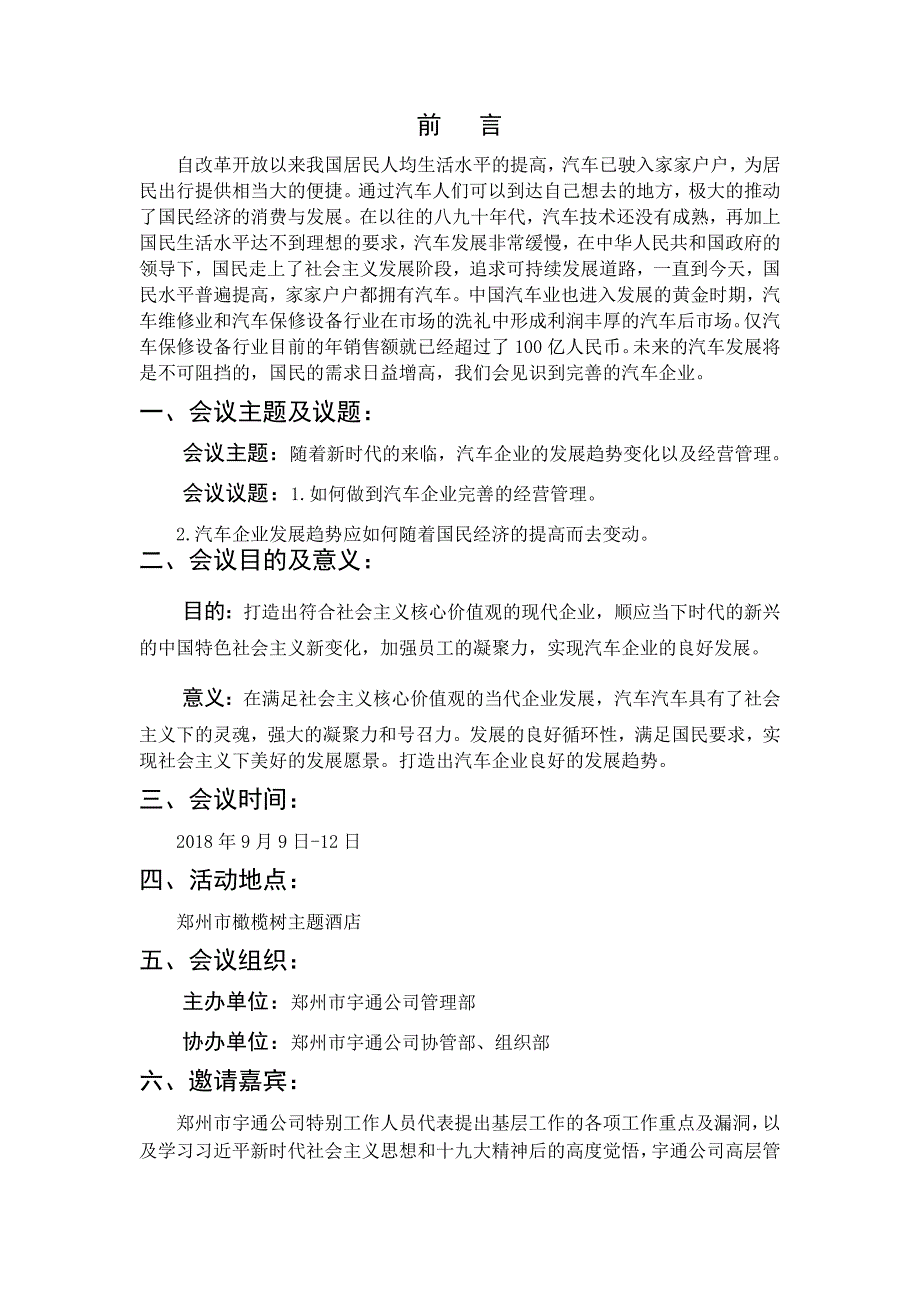 前　言

自改革开放以来我国居民人均生活水平的提高，汽车已驶入家家户户，为居民出行提供相当大的便捷。通过汽车人们可以到达自己想去的地方，极大的推动了国民经济的消费与发展。在以往的八九十年代，汽车技术还没有成熟，再加上国民生活水平达不到理想的要求，汽车发展非常缓慢，在中华人民共和国政府的领导下，国民走上了社会主义发展阶段，追求可持续发展道路，一直到今天，国民水平普遍提高，家家户户都拥有汽车。中国汽车业也进入发展的黄金时期，汽车维修业和汽车保修设备行业在市场的洗礼中形成利润丰厚的汽车后市场。仅汽车保修设备行业目前的年销售额就已经超过了 100 亿人民币。未来的汽车发展将是不可阻挡的，国民的需求日益增高，我们会见识到完善的汽车企业。

一、会议主题及议题：

会议主题：随着新时代的来临，汽车企业的发展趋势变化以及经营管理。

会议议题：1.如何做到汽车企业完善的经营管理。

2.汽车企业发展趋势应如何随着国民经济的提高而去变动。

二、会议目的及意义：

目的：打造出符合社会主义核心价值观的现代企业，顺应当下时代的新兴的中国特色社会主义新变化，加强员工的凝聚力，实现汽车企业的良好发展。

意义：在满足社会主义核心价值观的当代企业发展，汽车汽车具有了社会主义下的灵魂，强大的凝聚力和号召力。发展的良好循环性，满足国民要求，实现社会主义下美好的发展愿景。打造出汽车企业良好的发展趋势。

三、会议时间：

2018 年 9 月 9 日-12 日

四、活动地点：

郑州市橄榄树主题酒店

五、会议组织：

主办单位：郑州市宇通公司管理部

协办单位：郑州市宇通公司协管部、组织部

六、邀请嘉宾：

郑州市宇通公司特别工作人员代表提出基层工作的各项工作重点及漏洞，以及学习习近平新时代社会主义思想和十九大精神后的高度觉悟，宇通公司高层管